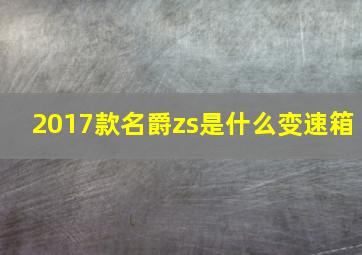 2017款名爵zs是什么变速箱